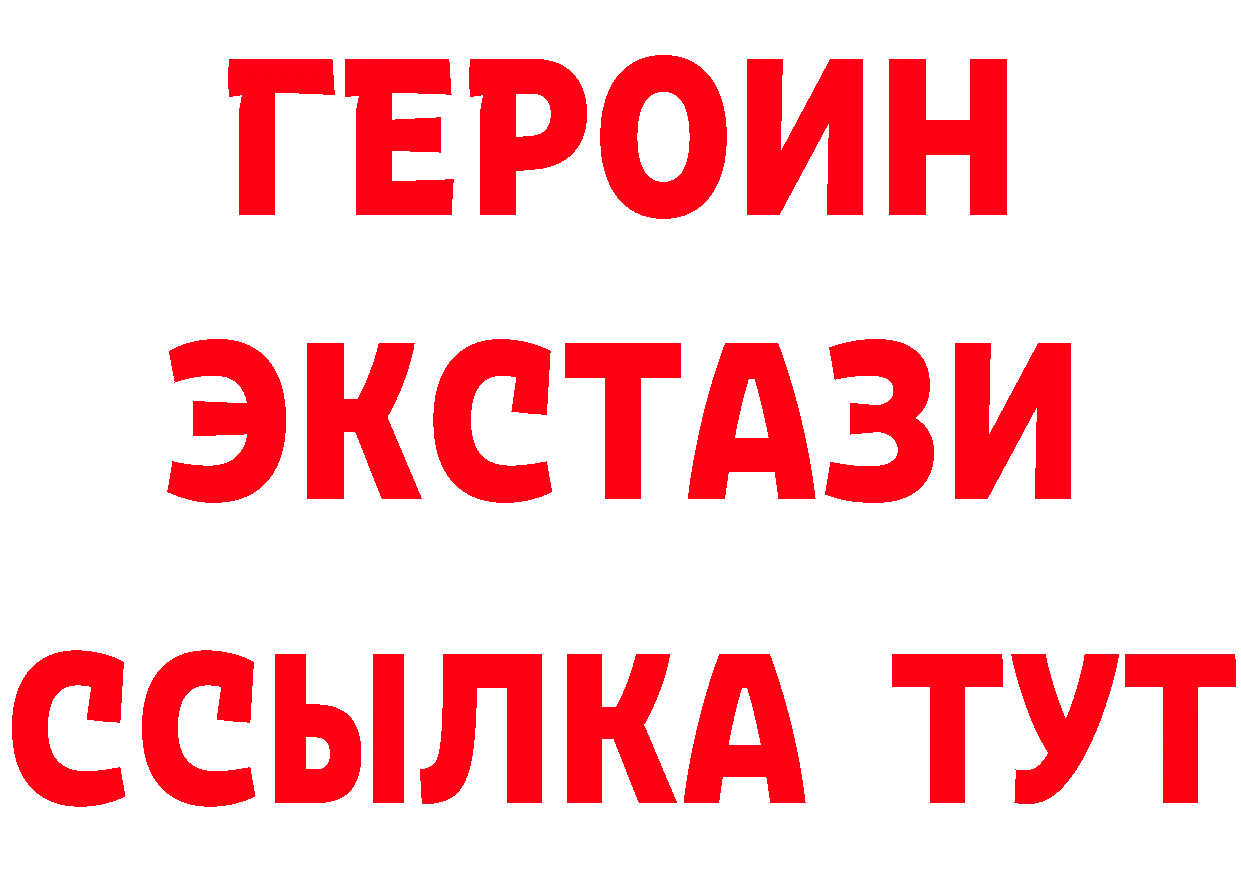 ГЕРОИН ЭКСТАЗИ ССЫЛКА ТУТ